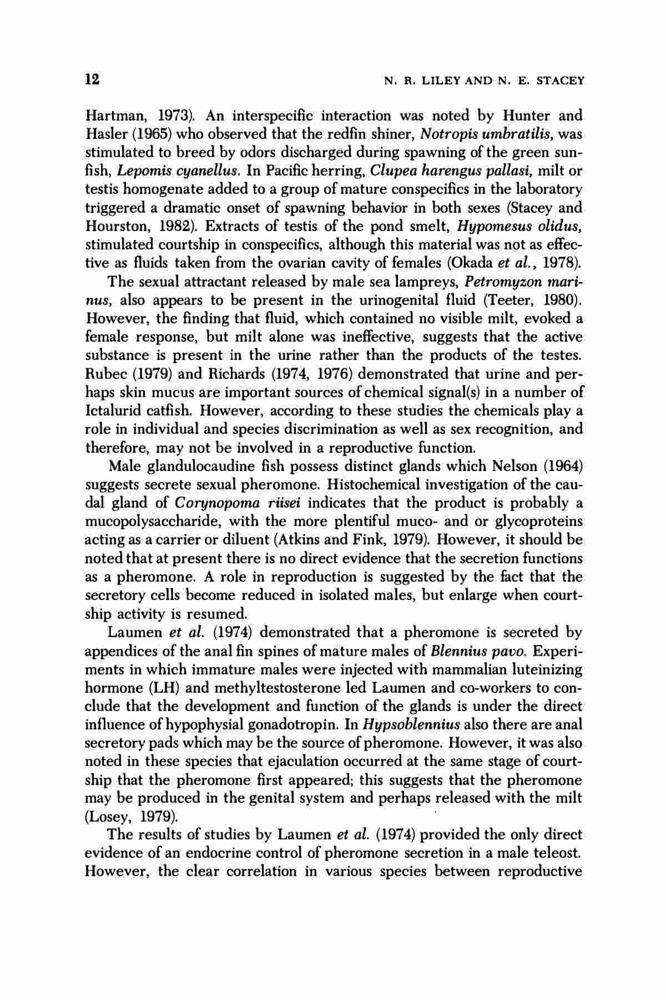 12 N. R. LILEY AND N. E. STACEY

Hartman, 1973). An interspecific interaction was noted by Hunter and Hasler (1965) who observed that the redfin shiner, Notropis umbratilis, was stimulated to breed by odors discharged during spawning of the green sunfish, Lepomis cyanellus. In Pacific herring, Clupea harengus pallasi, milt or testis homogenate added to a group of mature conspecifics in the laboratory triggered a dramatic onset of spawning behavior in both sexes (Stacey and Hourston, 1982). Extracts of testis of the pond smelt, Hypomesus olidus, stimulated courtship in conspecifics, although this material was not as effective as fluids taken from the ovarian cavity of females (Okada et al., 1978).

The sexual attractant released by male sea lampreys, Petromyzon marinus, also appears to be present in the urinogenital fluid (Teeter, 1980). However, the finding that fluid, which contained no visible milt, evoked a female response, but milt alone was ineffective, suggests that the active substance is present in the urine rather than the products of the testes. Rubec (1979) and Richards (1974, 1976) demonstrated that urine and perhaps skin mucus are important sources of chemical signal(s) in a number of Ictalurid catfish. However, according to these studies the chemicals play a role in individual and species discrimination as well as sex recognition, and therefore, may not be involved in a reproductive function.

Male glandulocaudine fish possess distinct glands which Nelson (1964) suggests secrete sexual pheromone. Histochemical investigation of the caudal gland of Corynopoma riisei indicates that the product is probably a mucopolysaccharide, with the more plentiful muco- and or glycoproteins acting as a carrier or diluent (Atkins and Fink, 1979). However, it should be noted that at present there is no direct evidence that the secretion functions as a pheromone. A role in reproduction is suggested by the fact that the secretory cells become reduced in isolated males, but enlarge when courtship activity is resumed.

Laumen et al. (1974) demonstrated that a pheromone is secreted by appendices of the anal fin spines of mature males of Blennius pavo. Experiments in which immature males were injected with mammalian luteinizing hormone (LH) and methyltestosterone led Laumen and co-workers to conclude that the development and function of the glands is under the direct influence of hypophysial gonadotropin. In Hypsoblennius also there are anal secretory pads which may be the source of pheromone. However, it was also noted in these species that ejaculation occurred at the same stage of courtship that the pheromone first appeared; this suggests that the pheromone may be produced in the genital system and perhaps released with the milt (Losey, 1979).

The results of studies by Laumen et al. (1974) provided the only direct evidence of an endocrine control of pheromone secretion in a male teleost. However, the clear correlation in various species between reproductive